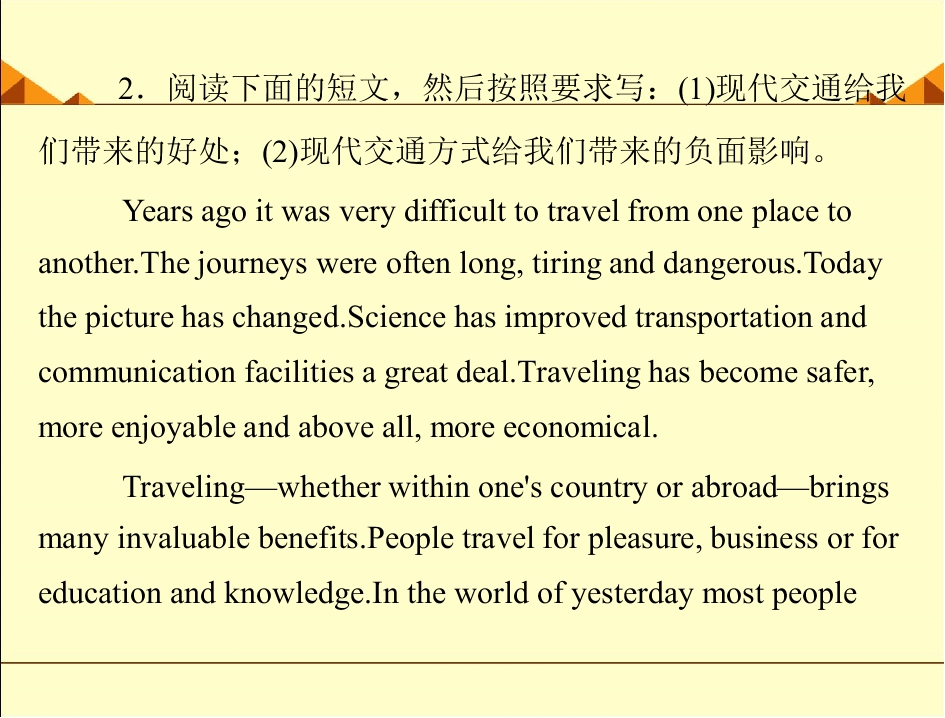 2．阅读下面的短文，然后按照要求写：(1)现代交通给我们带来的好处；(2)现代交通方式给我们带来的负面影响。

Years ago it was very difficult to travel from one place to another.The journeys were often long, tiring and dangerous.Today the picture has changed.Science has improved transportation and communication facilities a great deal.Traveling has become safer, more enjoyable and above all, more economical.

Traveling—whether within one's country or abroad—brings many invaluable benefits.People travel for pleasure, business or for education and knowledge.In the world of yesterday most people